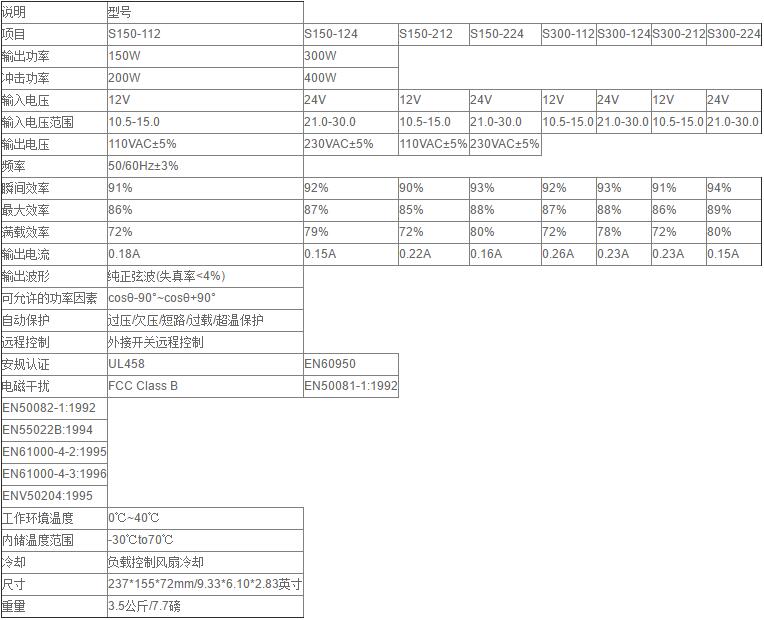 | 说明 | 型号 | | | | | | | |
|---|---|---|---|---|---|---|---|---|
| 项目 | S150-112 | S150-124 | S150-212 | S150-224 | S300-112 | S300-124 | S300-212 | S300-224 |
| 输出功率 | 150W | 300W | | | | | | |
| 冲击功率 | 200W | 400W | | | | | | |
| 输入电压 | 12V | 24V | 12V | 24V | 12V | 24V | 12V | 24V |
| 输入电压范围 | 10.5-15.0 | 21.0-30.0 | 10.5-15.0 | 21.0-30.0 | 10.5-15.0 | 21.0-30.0 | 10.5-15.0 | 21.0-30.0 |
| 输出电压 | 110VAC±5% | 230VAC±5% | 110VAC±5% | 230VAC±5% | | | | |
| 频率 | 50/60Hz±3% | | | | | | | |
| 瞬间效率 | 91% | 92% | 90% | 93% | 92% | 93% | 91% | 94% |
| 最大效率 | 86% | 87% | 85% | 88% | 87% | 88% | 86% | 89% |
| 满载效率 | 72% | 79% | 72% | 80% | 72% | 78% | 72% | 80% |
| 输出电流 | 0.18A | 0.15A | 0.22A | 0.16A | 0.26A | 0.23A | 0.23A | 0.15A |
| 输出波形 | 纯正弦波(失真率<4%) | | | | | | | |
| 可允许的功率因素 | cosθ-90°~cosθ+90° | | | | | | | |
| 自动保护 | 过压/欠压/短路/过载/超温保护 | | | | | | | |
| 远程控制 | 外接开关远程控制 | | | | | | | |
| 安规认证 | UL458 | EN60950 | | | | | | |
| 电磁干扰 | FCC Class B | EN50081-1:1992 | | | | | | |
| EN50082-1:1992 | | | | | | | | |
| EN55022B:1994 | | | | | | | | |
| EN61000-4-2:1995 | | | | | | | | |
| EN61000-4-3:1996 | | | | | | | | |
| ENV50204:1995 | | | | | | | | |
| 工作环境温度 | 0℃~40℃ | | | | | | | |
| 内储温度范围 | -30℃to70℃ | | | | | | | |
| 冷却 | 负载控制风扇冷却 | | | | | | | |
| 尺寸 | 237*155*72mm/9.33*6.10*2.83英寸 | | | | | | | |
| 重量 | 3.5公斤/7.7磅 | | | | | | | |